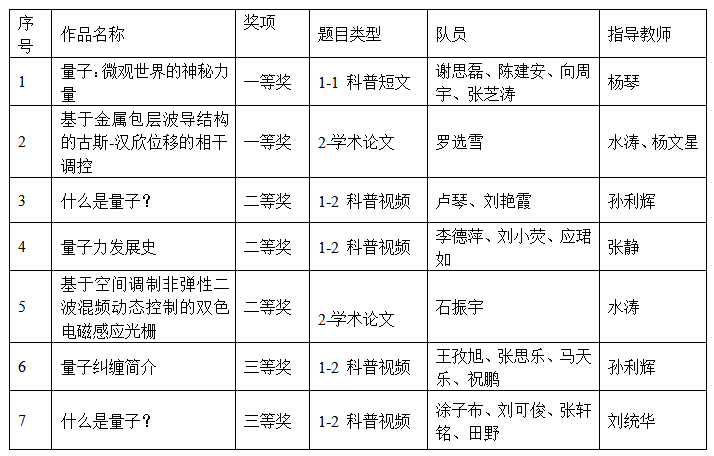 | 序号 | 作品名称 | 奖项 | 题目类型 | 队员 | 指导教师 |
|---|---|---|---|---|---|
| 1 | 量子：微观世界的神秘力量 | 一等奖 | 1-1 科普短文 | 谢思磊、陈建安、向周宇、张芝涛 | 杨琴 |
| 2 | 基于金属包层波导结构的古斯-汉欣位移的相干调控 | 一等奖 | 2-学术论文 | 罗选雪 | 水涛、杨文星 |
| 3 | 什么是量子？ | 二等奖 | 1-2 科普视频 | 卢琴、刘艳霞 | 孙利辉 |
| 4 | 量子力发展史 | 二等奖 | 1-2 科普视频 | 李德萍、刘小荧、应珺如 | 张静 |
| 5 | 基于空间调制非弹性二波混频动态控制的双色电磁感应光栅 | 二等奖 | 2-学术论文 | 石振宇 | 水涛 |
| 6 | 量子纠缠简介 | 三等奖 | 1-2 科普视频 | 王孜旭、张思乐、马天乐、祝鹏 | 孙利辉 |
| 7 | 什么是量子？ | 三等奖 | 1-2 科普视频 | 涂子布、刘可俊、张轩铭、田野 | 刘统华 |